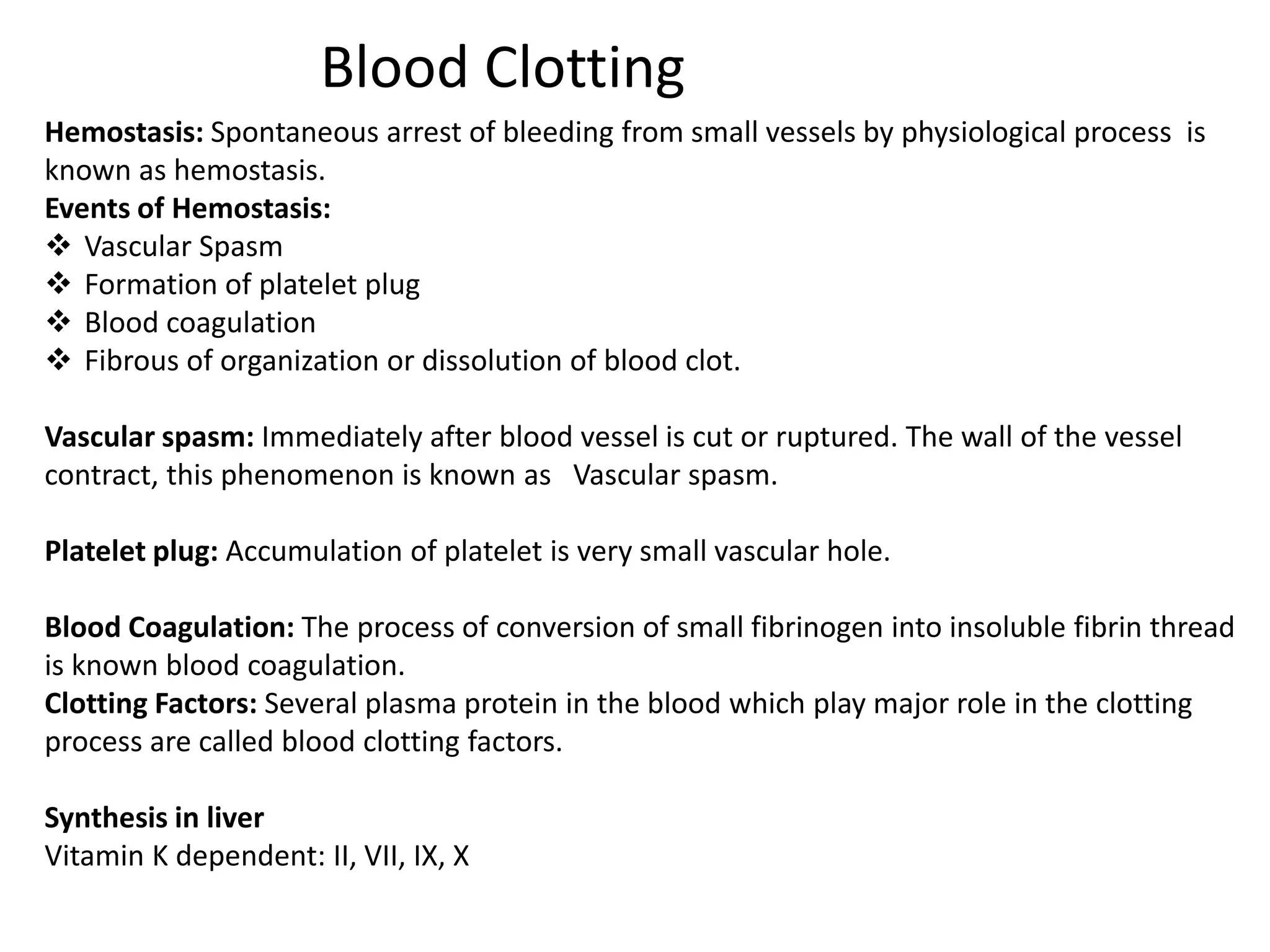 Blood Clotting

Hemostasis: Spontaneous arrest of bleeding from small vessels by physiological process is known as hemostasis.

Events of Hemostasis:
❖ Vascular Spasm
❖ Formation of platelet plug
❖ Blood coagulation
❖ Fibrous of organization or dissolution of blood clot.

Vascular spasm: Immediately after blood vessel is cut or ruptured. The wall of the vessel contract, this phenomenon is known as Vascular spasm.

Platelet plug: Accumulation of platelet is very small vascular hole.

Blood Coagulation: The process of conversion of small fibrinogen into insoluble fibrin thread is known blood coagulation.

Clotting Factors: Several plasma protein in the blood which play major role in the clotting process are called blood clotting factors.

Synthesis in liver
Vitamin K dependent: II, VII, IX, X